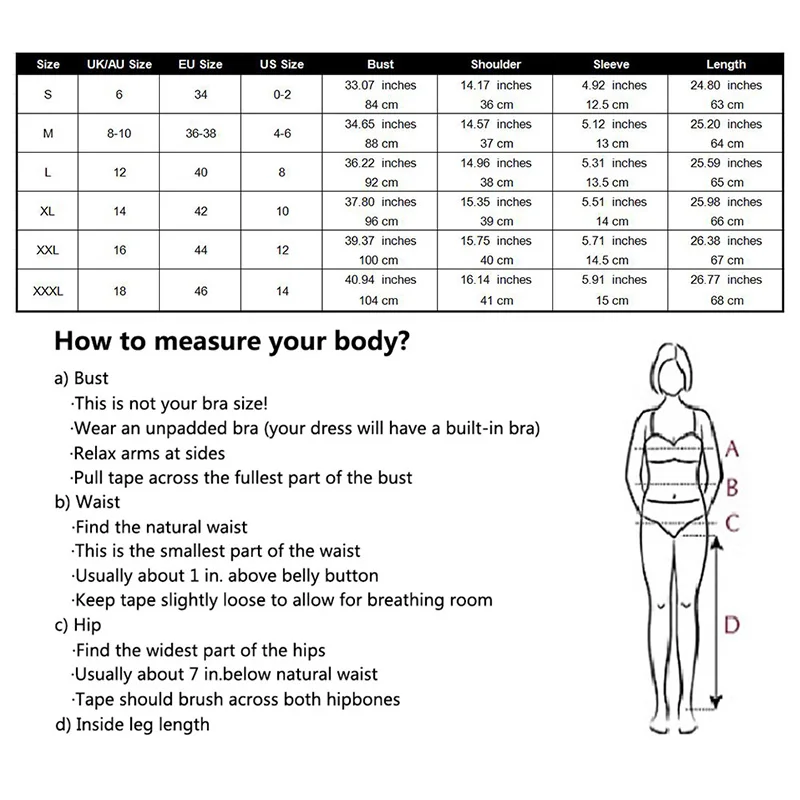 | Size | UK/AU Size | EU Size | US Size | Bust | Shoulder | Sleeve | Length |
|---|---|---|---|---|---|---|---|
| S | 6 | 34 | 0-2 | 33.07 inches 84 cm | 14.17 inches 36 cm | 4.92 inches 12.5 cm | 24.80 inches 63 cm |
| M | 8-10 | 36-38 | 4-6 | 34.65 inches 88 cm | 14.57 inches 37 cm | 5.12 inches 13 cm | 25.20 inches 64 cm |
| L | 12 | 40 | 8 | 36.22 inches 92 cm | 14.96 inches 38 cm | 5.31 inches 13.5 cm | 25.59 inches 65 cm |
| XL | 14 | 42 | 10 | 37.80 inches 96 cm | 15.35 inches 39 cm | 5.51 inches 14 cm | 25.98 inches 66 cm |
| XXL | 16 | 44 | 12 | 39.37 inches 100 cm | 15.75 inches 40 cm | 5.71 inches 14.5 cm | 26.38 inches 67 cm |
| XXXL | 18 | 46 | 14 | 40.94 inches 104 cm | 16.14 inches 41 cm | 5.91 inches 15 cm | 26.77 inches 68 cm |

How to measure your body?

a) Bust
·This is not your bra size!
·Wear an unpadded bra (your dress will have a built-in bra)
·Relax arms at sides
·Pull tape across the fullest part of the bust
b) Waist
·Find the natural waist
·This is the smallest part of the waist
·Usually about 1 in. above belly button
·Keep tape slightly loose to allow for breathing room
c) Hip
·Find the widest part of the hips
·Usually about 7 in.below natural waist
·Tape should brush across both hipbones
d) Inside leg length

A
B
C
D